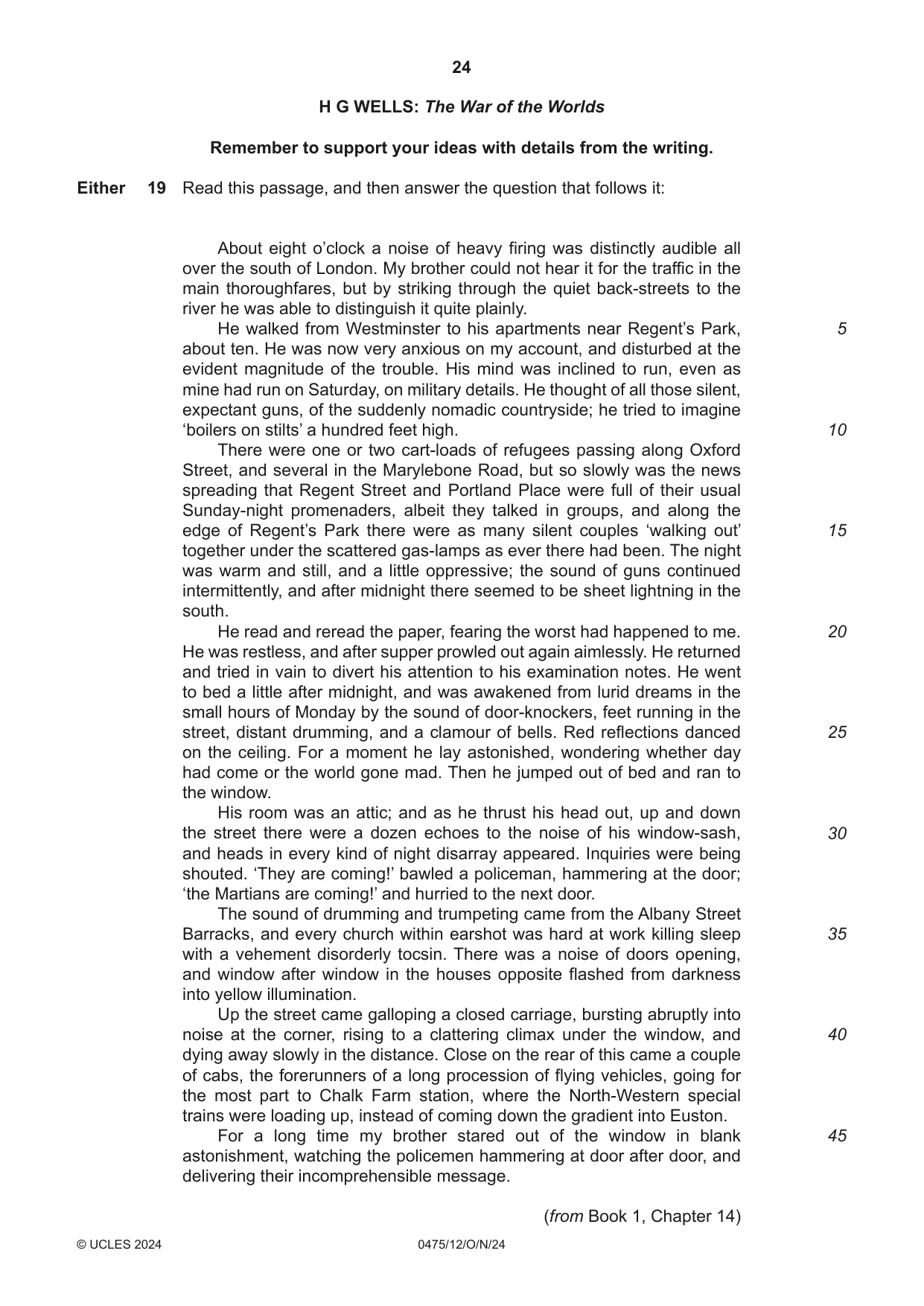 24

H G WELLS: The War of the Worlds

Remember to support your ideas with details from the writing.

Either 19 Read this passage, and then answer the question that follows it:

About eight o'clock a noise of heavy firing was distinctly audible all over the south of London. My brother could not hear it for the traffic in the main thoroughfares, but by striking through the quiet back-streets to the river he was able to distinguish it quite plainly.

He walked from Westminster to his apartments near Regent's Park, about ten. He was now very anxious on my account, and disturbed at the evident magnitude of the trouble. His mind was inclined to run, even as mine had run on Saturday, on military details. He thought of all those silent, expectant guns, of the suddenly nomadic countryside; he tried to imagine 'boilers on stilts' a hundred feet high.

There were one or two cart-loads of refugees passing along Oxford Street, and several in the Marylebone Road, but so slowly was the news spreading that Regent Street and Portland Place were full of their usual Sunday-night promenaders, albeit they talked in groups, and along the edge of Regent's Park there were as many silent couples 'walking out' together under the scattered gas-lamps as ever there had been. The night was warm and still, and a little oppressive; the sound of guns continued intermittently, and after midnight there seemed to be sheet lightning in the south.

He read and reread the paper, fearing the worst had happened to me. He was restless, and after supper prowled out again aimlessly. He returned and tried in vain to divert his attention to his examination notes. He went to bed a little after midnight, and was awakened from lurid dreams in the small hours of Monday by the sound of door-knockers, feet running in the street, distant drumming, and a clamour of bells. Red reflections danced on the ceiling. For a moment he lay astonished, wondering whether day had come or the world gone mad. Then he jumped out of bed and ran to the window.

His room was an attic; and as he thrust his head out, up and down the street there were a dozen echoes to the noise of his window-sash, and heads in every kind of night disarray appeared. Inquiries were being shouted. 'They are coming!' bawled a policeman, hammering at the door; 'the Martians are coming!' and hurried to the next door.

The sound of drumming and trumpeting came from the Albany Street Barracks, and every church within earshot was hard at work killing sleep with a vehement disorderly tocsin. There was a noise of doors opening, and window after window in the houses opposite flashed from darkness into yellow illumination.

Up the street came galloping a closed carriage, bursting abruptly into noise at the corner, rising to a clattering climax under the window, and dying away slowly in the distance. Close on the rear of this came a couple of cabs, the forerunners of a long procession of flying vehicles, going for the most part to Chalk Farm station, where the North-Western special trains were loading up, instead of coming down the gradient into Euston.

For a long time my brother stared out of the window in blank astonishment, watching the policemen hammering at door after door, and delivering their incomprehensible message.

5
10
15
20
25
30
35
40
45

(from Book 1, Chapter 14)

© UCLES 2024 0475/12/O/N/24